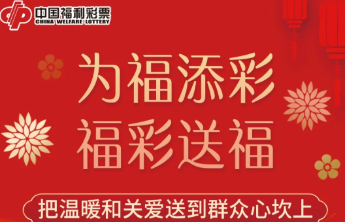 中国福利彩票
CHINA WELFARE LOTTERY

为福添彩
福彩送福

把温暖和关爱送到群众心坎上